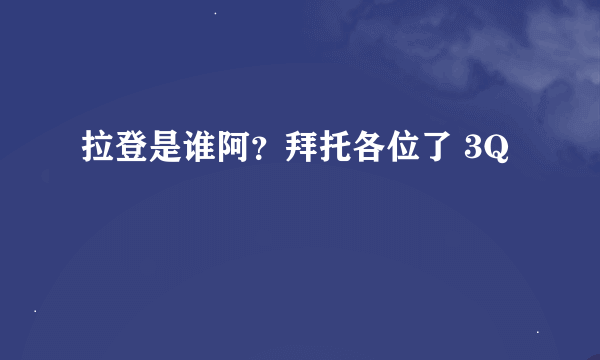 拉登是谁阿？拜托各位了 3Q